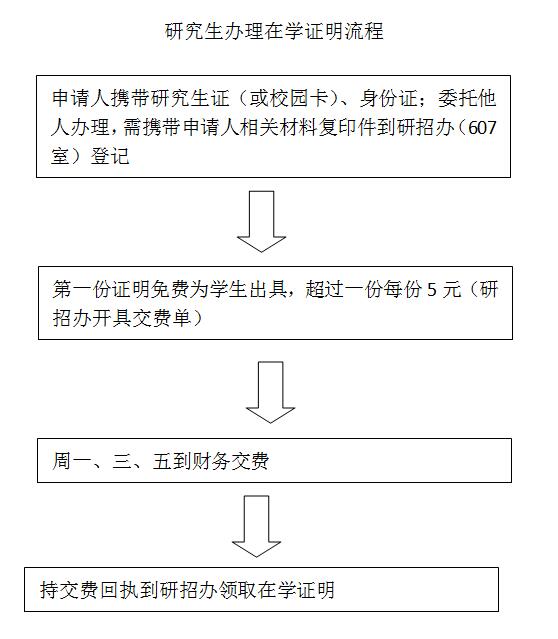 研究生办理在学证明流程

申请人携带研究生证（或校园卡）、身份证；委托他人办理，需携带申请人相关材料复印件到研招办（607室）登记

第一份证明免费为学生出具，超过一份每份 5 元（研招办开具交费单）

周一、三、五到财务交费

持交费回执到研招办领取在学证明